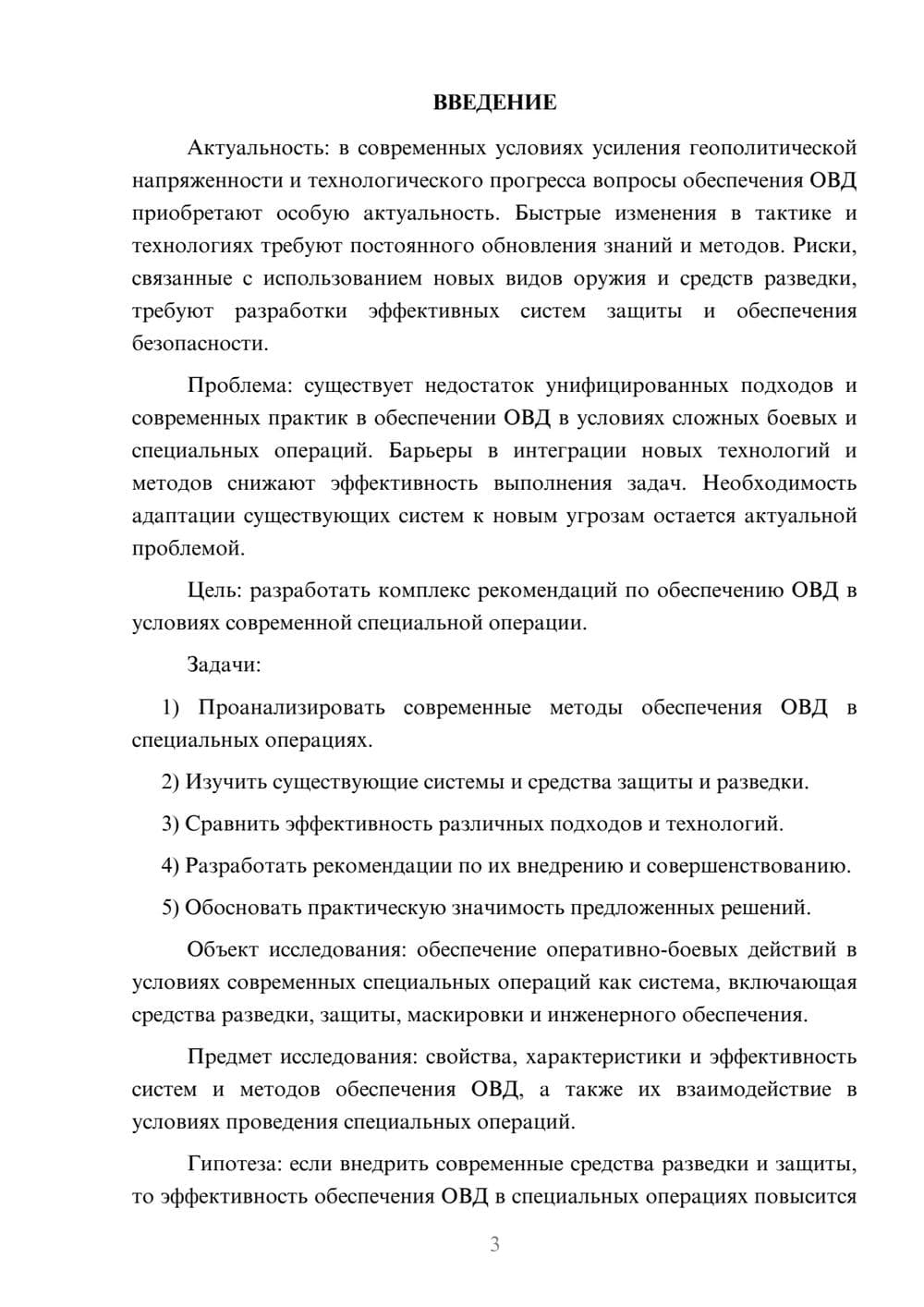 ВВЕДЕНИЕ

Актуальность: в современных условиях усиления геополитической напряженности и технологического прогресса вопросы обеспечения ОВД приобретают особую актуальность. Быстрые изменения в тактике и технологиях требуют постоянного обновления знаний и методов. Риски, связанные с использованием новых видов оружия и средств разведки, требуют разработки эффективных систем защиты и обеспечения безопасности.

Проблема: существует недостаток унифицированных подходов и современных практик в обеспечении ОВД в условиях сложных боевых и специальных операций. Барьеры в интеграции новых технологий и методов снижают эффективность выполнения задач. Необходимость адаптации существующих систем к новым угрозам остается актуальной проблемой.

Цель: разработать комплекс рекомендаций по обеспечению ОВД в условиях современной специальной операции.

Задачи:

1) Проанализировать современные методы обеспечения ОВД в специальных операциях.

2) Изучить существующие системы и средства защиты и разведки.

3) Сравнить эффективность различных подходов и технологий.

4) Разработать рекомендации по их внедрению и совершенствованию.

5) Обосновать практическую значимость предложенных решений.

Объект исследования: обеспечение оперативно-боевых действий в условиях современных специальных операций как система, включающая средства разведки, защиты, маскировки и инженерного обеспечения.

Предмет исследования: свойства, характеристики и эффективность систем и методов обеспечения ОВД, а также их взаимодействие в условиях проведения специальных операций.

Гипотеза: если внедрить современные средства разведки и защиты, то эффективность обеспечения ОВД в специальных операциях повысится

3